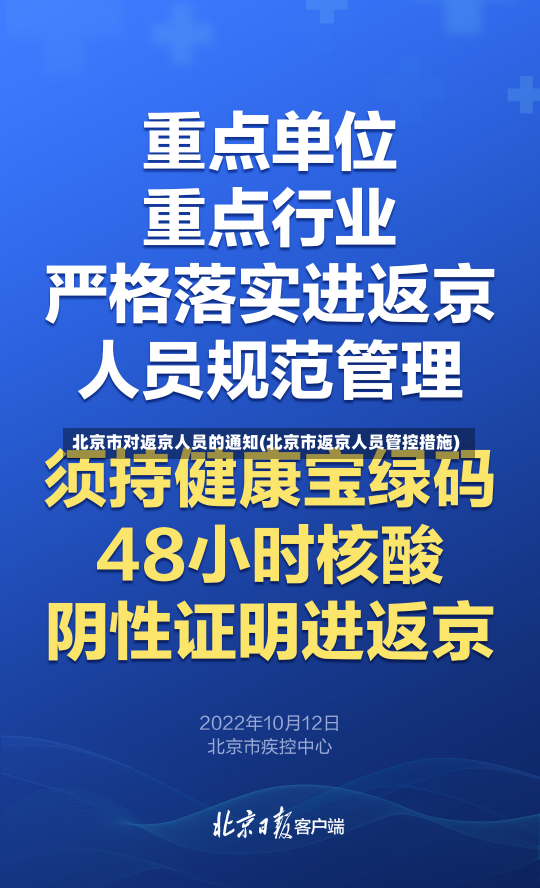 重点单位
重点行业
严格落实进返京
人员规范管理

北京市对返京人员的通知(北京市返京人员管控措施)

须持健康宝绿码
48小时核酸
阴性证明进返京

2022年10月12日
北京市疾控中心

北京日报客户端